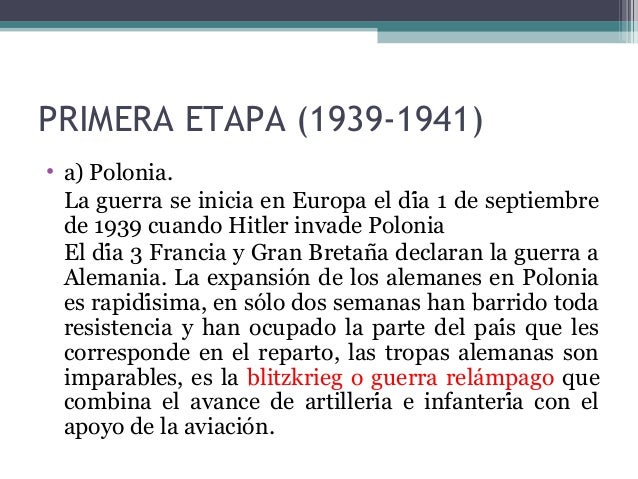 PRIMERA ETAPA (1939-1941)

• a) Polonia.

La guerra se inicia en Europa el día 1 de septiembre de 1939 cuando Hitler invade Polonia

El día 3 Francia y Gran Bretaña declaran la guerra a Alemania. La expansión de los alemanes en Polonia es rapidísima, en sólo dos semanas han barrido toda resistencia y han ocupado la parte del país que les corresponde en el reparto, las tropas alemanas son imparables, es la blitzkrieg o guerra relámpago que combina el avance de artillería e infantería con el apoyo de la aviación.